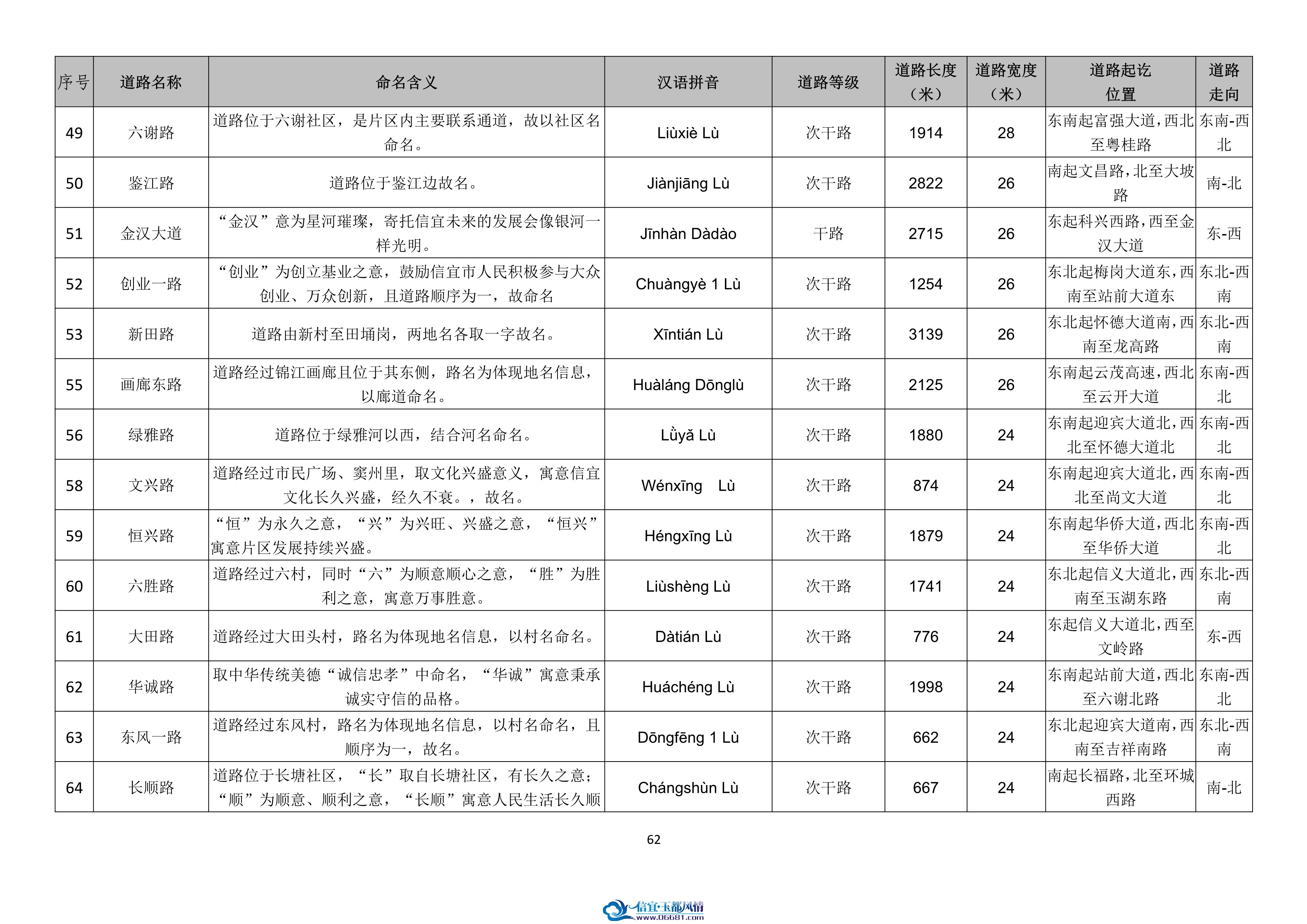 | 序号 | 道路名称 | 命名含义 | 汉语拼音 | 道路等级 | 道路长度（米） | 道路宽度（米） | 道路起讫位置 | 道路走向 |
|---|---|---|---|---|---|---|---|---|
| 49 | 六谢路 | 道路位于六谢社区，是片区内主要联系通道，故以社区名命名。 | Liùxiè Lù | 次干路 | 1914 | 28 | 东南起富强大道，西北至粤桂路 | 东南-西北 |
| 50 | 鉴江路 | 道路位于鉴江边故名。 | Jiànjiāng Lù | 次干路 | 2822 | 26 | 南起文昌路，北至大坡路 | 南-北 |
| 51 | 金汉大道 | “金汉”意为星河璀璨，寄托信宜未来的发展会像银河一样光明。 | Jīnhàn Dàdào | 干路 | 2715 | 26 | 东起科兴西路，西至金汉大道 | 东-西 |
| 52 | 创业一路 | “创业”为创立基业之意，鼓励信宜市人民积极参与大众创业、万众创新，且道路顺序为一，故命名 | Chuàngyè 1 Lù | 次干路 | 1254 | 26 | 东北起梅岗大道东，西南至站前大道东 | 东北-西南 |
| 53 | 新田路 | 道路由新村至田埇岗，两地名各取一字故名。 | Xīntián Lù | 次干路 | 3139 | 26 | 东北起怀德大道南，西南至龙高路 | 东北-西南 |
| 55 | 画廊东路 | 道路经过锦江画廊且位于其东侧，路名为体现地名信息，以廊道命名。 | Huàláng Dōnglù | 次干路 | 2125 | 26 | 东南起云茂高速，西北至云开大道 | 东南-西北 |
| 56 | 绿雅路 | 道路位于绿雅河以西，结合河名命名。 | Lǜyǎ Lù | 次干路 | 1880 | 24 | 东南起迎宾大道北，西北至怀德大道北 | 东南-西北 |
| 58 | 文兴路 | 道路经过市民广场、窦州里，取文化兴盛意义，寓意信宜文化长久兴盛，经久不衰。，故名。 | Wénxīng Lù | 次干路 | 874 | 24 | 东南起迎宾大道北，西北至尚文大道 | 东南-西北 |
| 59 | 恒兴路 | “恒”为永久之意，“兴”为兴旺、兴盛之意，“恒兴”寓意片区发展持续兴盛。 | Héngxīng Lù | 次干路 | 1879 | 24 | 东南起华侨大道，西北至华侨大道 | 东南-西北 |
| 60 | 六胜路 | 道路经过六村，同时“六”为顺意顺心之意，“胜”为胜利之意，寓意万事胜意。 | Liùshèng Lù | 次干路 | 1741 | 24 | 东北起信义大道北，西南至玉湖东路 | 东北-西南 |
| 61 | 大田路 | 道路经过大田头村，路名为体现地名信息，以村名命名。 | Dàtián Lù | 次干路 | 776 | 24 | 东起信义大道北，西至文岭路 | 东-西 |
| 62 | 华诚路 | 取中华传统美德“诚信忠孝”中命名，“华诚”寓意秉承诚实守信的品格。 | Huáchéng Lù | 次干路 | 1998 | 24 | 东南起站前大道，西北至六谢北路 | 东南-西北 |
| 63 | 东风一路 | 道路经过东风村，路名为体现地名信息，以村名命名，且顺序为一，故名。 | Dōngfēng 1 Lù | 次干路 | 662 | 24 | 东北起迎宾大道南，西南至吉祥南路 | 东北-西南 |
| 64 | 长顺路 | 道路位于长塘社区，“长”取自长塘社区，有长久之意；“顺”为顺意、顺利之意，“长顺”寓意人民生活长久顺 | Chángshùn Lù | 次干路 | 667 | 24 | 南起长福路，北至环城西路 | 南-北 |

62

信宜·玉都风情
www.06681.com